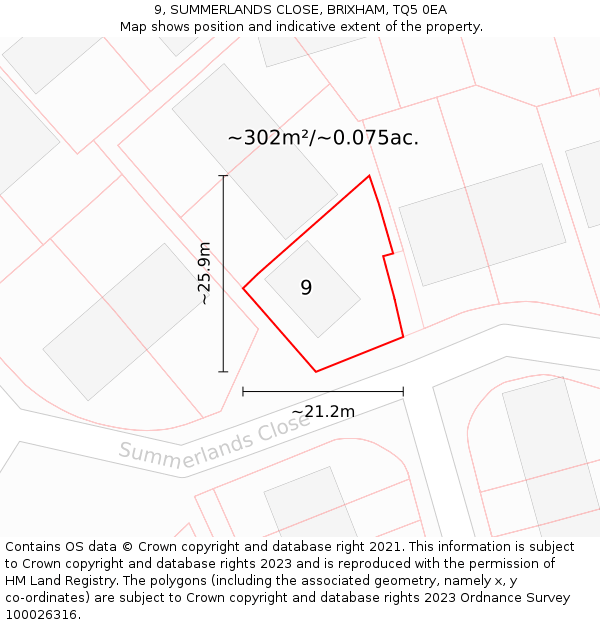 9, SUMMERLANDS CLOSE, BRIXHAM, TQ5 0EA
Map shows position and indicative extent of the property.

~302m²/~0.075ac.

~25.9m

9

~21.2m

Summerlands Close

Contains OS data © Crown copyright and database right 2021. This information is subject to Crown copyright and database rights 2023 and is reproduced with the permission of HM Land Registry. The polygons (including the associated geometry, namely x, y co-ordinates) are subject to Crown copyright and database rights 2023 Ordnance Survey 100026316.